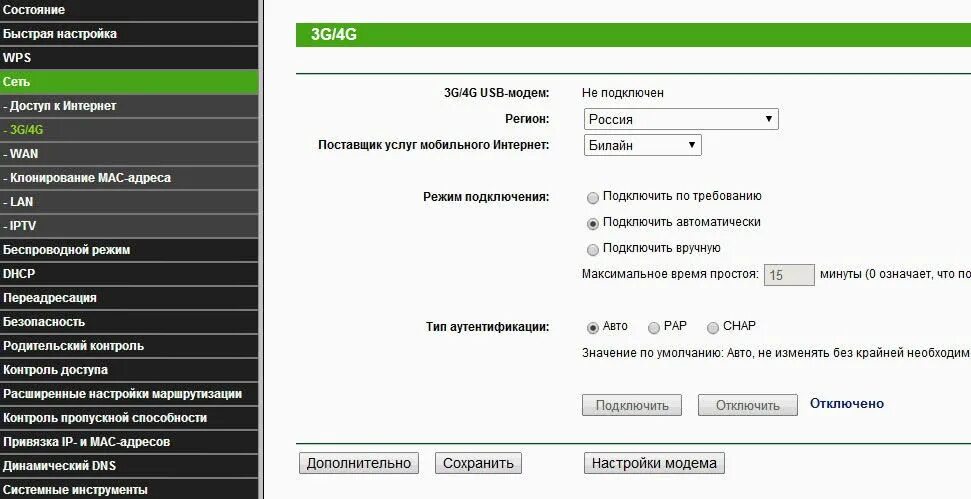 Состояние
Быстрая настройка
WPS
Сеть
- Доступ к Интернет
- 3G/4G
- WAN
- Клонирование MAC-адреса
- LAN
- IPTV
Беспроводной режим
DHCP
Переадресация
Безопасность
Родительский контроль
Контроль доступа
Расширенные настройки маршрутизации
Контроль пропускной способности
Привязка IP- и MAC-адресов
Динамический DNS
Системные инструменты

3G/4G

3G/4G USB-модем: Не подключен
Регион: Россия
Поставщик услуг мобильного Интернет: Билайн

Режим подключения: Подключить по требованию
Подключить автоматически
Подключить вручную
Максимальное время простоя: 15 минуты (0 означает, что по

Тип аутентификации: Авто PAP CHAP
Значение по умолчанию: Авто, не изменять без крайней необходим

Подключить Отключить Отключено

Дополнительно Сохранить Настройки модема